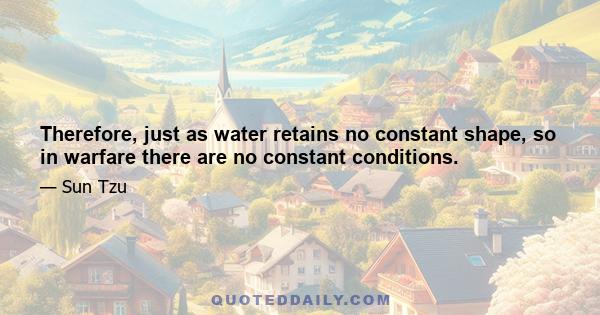 Therefore, just as water retains no constant shape, so in warfare there are no constant conditions.

— Sun Tzu

QUOTEDDAILY.COM